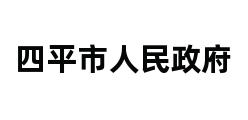 四平市人民政府